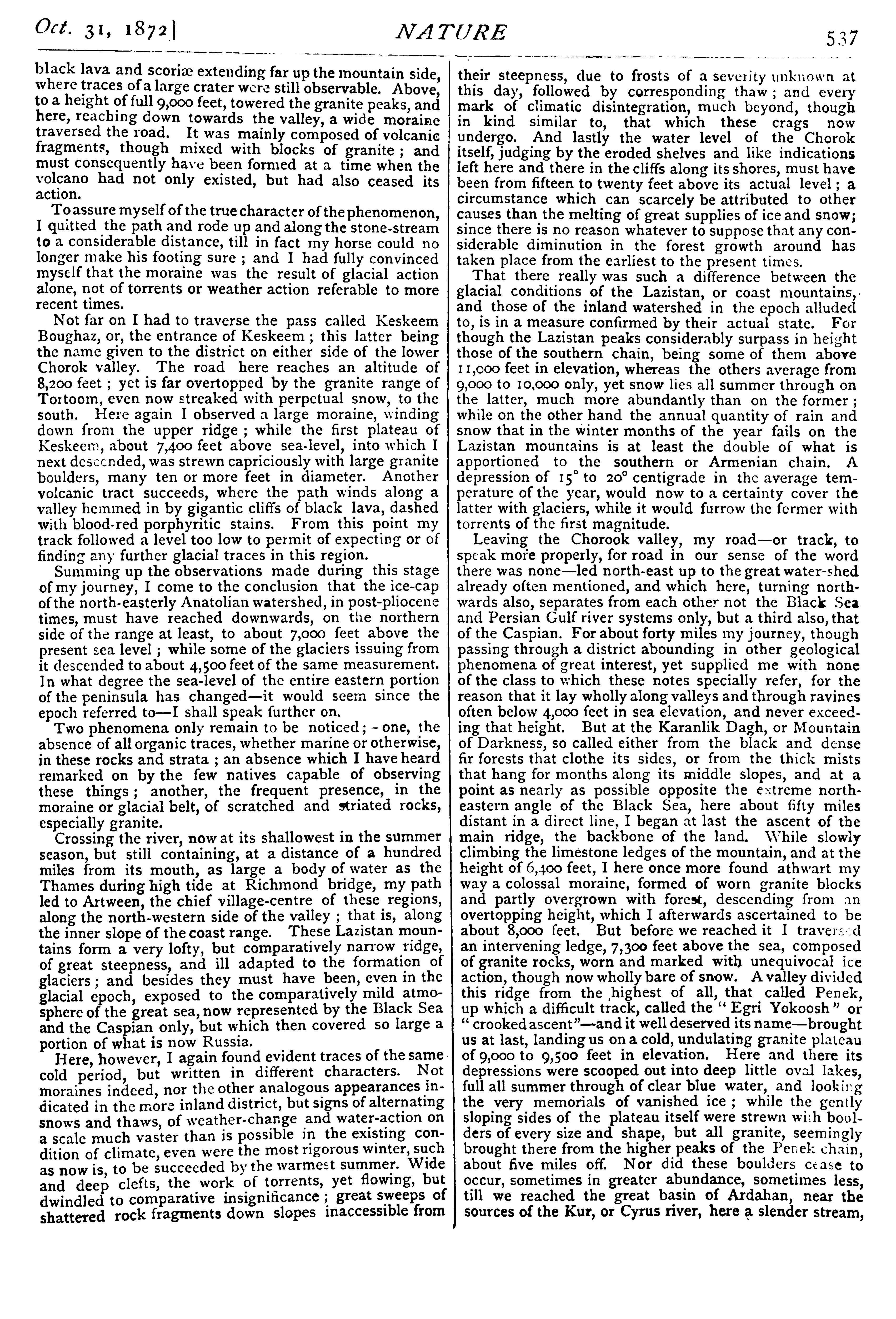 Oct. 31, 1872] NATURE 537

black lava and scoriæ extending far up the mountain side, where traces of a large crater were still observable. Above, to a height of full 9,000 feet, towered the granite peaks, and here, reaching down towards the valley, a wide moraine traversed the road. It was mainly composed of volcanic fragments, though mixed with blocks of granite; and must consequently have been formed at a time when the volcano had not only existed, but had also ceased its action.

To assure myself of the true character of the phenomenon, I quitted the path and rode up and along the stone-stream to a considerable distance, till in fact my horse could no longer make his footing sure; and I had fully convinced myself that the moraine was the result of glacial action alone, not of torrents or weather action referable to more recent times.

Not far on I had to traverse the pass called Keskeem Boughaz, or, the entrance of Keskeem; this latter being the name given to the district on either side of the lower Chorok valley. The road here reaches an altitude of 8,200 feet; yet is far overtopped by the granite range of Tortoom, even now streaked with perpetual snow, to the south. Here again I observed a large moraine, winding down from the upper ridge; while the first plateau of Keskeem, about 7,400 feet above sea-level, into which I next descended, was strewn capriciously with large granite boulders, many ten or more feet in diameter. Another volcanic tract succeeds, where the path winds along a valley hemmed in by gigantic cliffs of black lava, dashed with blood-red porphyritic stains. From this point my track followed a level too low to permit of expecting or of finding any further glacial traces in this region.

Summing up the observations made during this stage of my journey, I come to the conclusion that the ice-cap of the north-easterly Anatolian watershed, in post-pliocene times, must have reached downwards, on the northern side of the range at least, to about 7,000 feet above the present sea level; while some of the glaciers issuing from it descended to about 4,500 feet of the same measurement. In what degree the sea-level of the entire eastern portion of the peninsula has changed—it would seem since the epoch referred to—I shall speak further on.

Two phenomena only remain to be noticed; - one, the absence of all organic traces, whether marine or otherwise, in these rocks and strata; an absence which I have heard remarked on by the few natives capable of observing these things; another, the frequent presence, in the moraine or glacial belt, of scratched and striated rocks, especially granite.

Crossing the river, now at its shallowest in the summer season, but still containing, at a distance of a hundred miles from its mouth, as large a body of water as the Thames during high tide at Richmond bridge, my path led to Artween, the chief village-centre of these regions, along the north-western side of the valley; that is, along the inner slope of the coast range. These Lazistan mountains form a very lofty, but comparatively narrow ridge, of great steepness, and ill adapted to the formation of glaciers; and besides they must have been, even in the glacial epoch, exposed to the comparatively mild atmosphere of the great sea, now represented by the Black Sea and the Caspian only, but which then covered so large a portion of what is now Russia.

Here, however, I again found evident traces of the same cold period, but written in different characters. Not moraines indeed, nor the other analogous appearances indicated in the more inland district, but signs of alternating snows and thaws, of weather-change and water-action on a scale much vaster than is possible in the existing condition of climate, even were the most rigorous winter, such as now is, to be succeeded by the warmest summer. Wide and deep clefts, the work of torrents, yet flowing, but dwindled to comparative insignificance; great sweeps of shattered rock fragments down slopes inaccessible from their steepness, due to frosts of a severity unknown at this day, followed by corresponding thaw; and every mark of climatic disintegration, much beyond, though in kind similar to, that which these crags now undergo. And lastly the water level of the Chorok itself, judging by the eroded shelves and like indications left here and there in the cliffs along its shores, must have been from fifteen to twenty feet above its actual level; a circumstance which can scarcely be attributed to other causes than the melting of great supplies of ice and snow; since there is no reason whatever to suppose that any considerable diminution in the forest growth around has taken place from the earliest to the present times.

That there really was such a difference between the glacial conditions of the Lazistan, or coast mountains, and those of the inland watershed in the epoch alluded to, is in a measure confirmed by their actual state. For though the Lazistan peaks considerably surpass in height those of the southern chain, being some of them above 11,000 feet in elevation, whereas the others average from 9,000 to 10,000 only, yet snow lies all summer through on the latter, much more abundantly than on the former; while on the other hand the annual quantity of rain and snow that in the winter months of the year fails on the Lazistan mountains is at least the double of what is apportioned to the southern or Armenian chain. A depression of 15° to 20° centigrade in the average temperature of the year, would now to a certainty cover the latter with glaciers, while it would furrow the former with torrents of the first magnitude.

Leaving the Chorook valley, my road—or track, to speak more properly, for road in our sense of the word there was none—led north-east up to the great water-shed already often mentioned, and which here, turning northwards also, separates from each other not the Black Sea and Persian Gulf river systems only, but a third also, that of the Caspian. For about forty miles my journey, though passing through a district abounding in other geological phenomena of great interest, yet supplied me with none of the class to which these notes specially refer, for the reason that it lay wholly along valleys and through ravines often below 4,000 feet in sea elevation, and never exceeding that height. But at the Karanlik Dagh, or Mountain of Darkness, so called either from the black and dense fir forests that clothe its sides, or from the thick mists that hang for months along its middle slopes, and at a point as nearly as possible opposite the extreme north-eastern angle of the Black Sea, here about fifty miles distant in a direct line, I began at last the ascent of the main ridge, the backbone of the land. While slowly climbing the limestone ledges of the mountain, and at the height of 6,400 feet, I here once more found athwart my way a colossal moraine, formed of worn granite blocks and partly overgrown with forest, descending from an overtopping height, which I afterwards ascertained to be about 8,000 feet. But before we reached it I traversed an intervening ledge, 7,300 feet above the sea, composed of granite rocks, worn and marked with unequivocal ice action, though now wholly bare of snow. A valley divided this ridge from the highest of all, that called Penek, up which a difficult track, called the "Egri Yokoosh" or "crooked ascent"—and it well deserved its name—brought us at last, landing us on a cold, undulating granite plateau of 9,000 to 9,500 feet in elevation. Here and there its depressions were scooped out into deep little oval lakes, full all summer through of clear blue water, and looking the very memorials of vanished ice; while the gently sloping sides of the plateau itself were strewn with boulders of every size and shape, but all granite, seemingly brought there from the higher peaks of the Penek chain, about five miles off. Nor did these boulders cease to occur, sometimes in greater abundance, sometimes less, till we reached the great basin of Ardahan, near the sources of the Kur, or Cyrus river, here a slender stream,